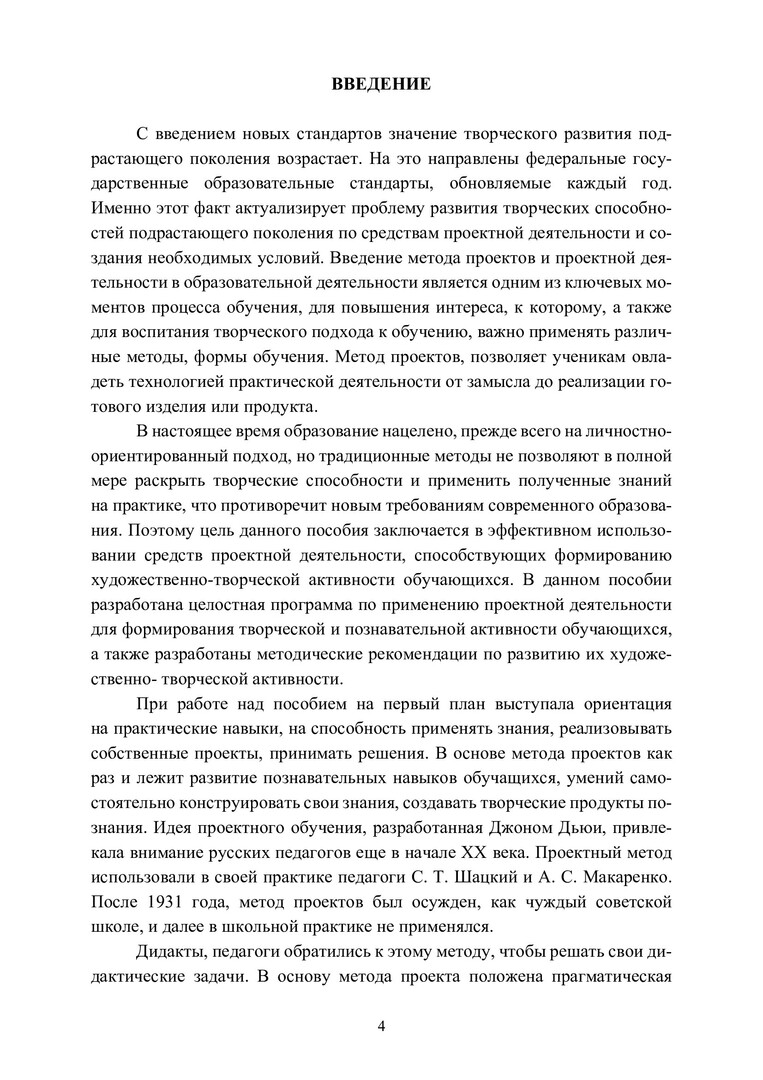 ВВЕДЕНИЕ

С введением новых стандартов значение творческого развития подрастающего поколения возрастает. На это направлены федеральные государственные образовательные стандарты, обновляемые каждый год. Именно этот факт актуализирует проблему развития творческих способностей подрастающего поколения по средствам проектной деятельности и создания необходимых условий. Введение метода проектов и проектной деятельности в образовательной деятельности является одним из ключевых моментов процесса обучения, для повышения интереса, к которому, а также для воспитания творческого подхода к обучению, важно применять различные методы, формы обучения. Метод проектов, позволяет ученикам овладеть технологией практической деятельности от замысла до реализации готового изделия или продукта.

В настоящее время образование нацелено, прежде всего на личностно-ориентированный подход, но традиционные методы не позволяют в полной мере раскрыть творческие способности и применить полученные знаний на практике, что противоречит новым требованиям современного образования. Поэтому цель данного пособия заключается в эффективном использовании средств проектной деятельности, способствующих формированию художественно-творческой активности обучающихся. В данном пособии разработана целостная программа по применению проектной деятельности для формирования творческой и познавательной активности обучающихся, а также разработаны методические рекомендации по развитию их художественно- творческой активности.

При работе над пособием на первый план выступала ориентация на практические навыки, на способность применять знания, реализовывать собственные проекты, принимать решения. В основе метода проектов как раз и лежит развитие познавательных навыков обучащихся, умений самостоятельно конструировать свои знания, создавать творческие продукты познания. Идея проектного обучения, разработанная Джоном Дьюи, привлекала внимание русских педагогов еще в начале XX века. Проектный метод использовали в своей практике педагоги С. Т. Шацкий и А. С. Макаренко. После 1931 года, метод проектов был осужден, как чуждый советской школе, и далее в школьной практике не применялся.

Дидакты, педагоги обратились к этому методу, чтобы решать свои дидактические задачи. В основу метода проекта положена прагматическая

4